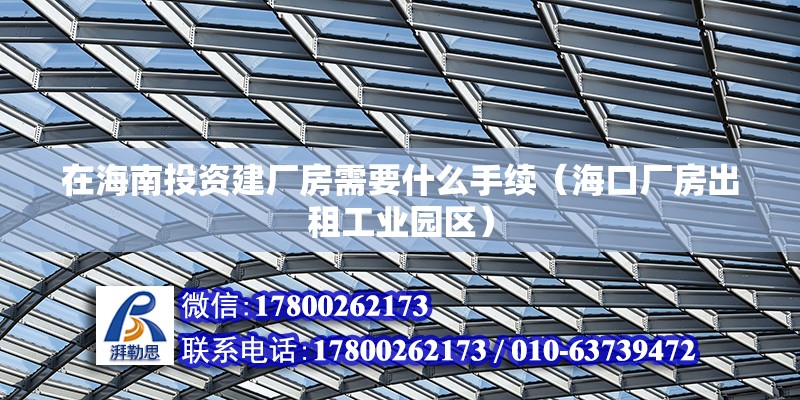 在海南投资建厂房需要什么手续（海口厂房出租工业园区）

湃勒思

微信:17800262173

联系电话:17800262173 / 010-63739472